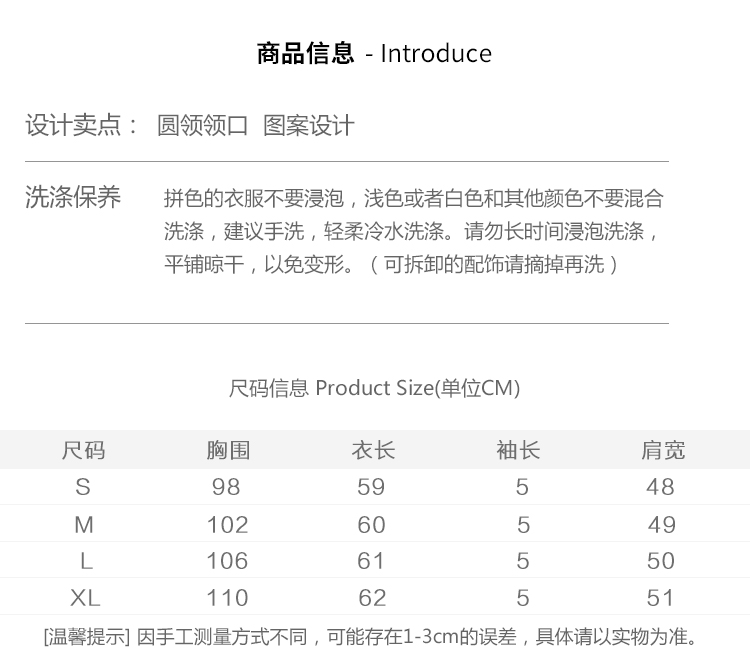 商品信息 - Introduce

设计卖点： 圆领领口 图案设计

洗涤保养

拼色的衣服不要浸泡，浅色或者白色和其他颜色不要混合洗涤，建议手洗，轻柔冷水洗涤。请勿长时间浸泡洗涤，平铺晾干，以免变形。（可拆卸的配饰请摘掉再洗）

尺码信息 Product Size(单位CM)

| 尺码 | 胸围 | 衣长 | 袖长 | 肩宽 |
|---|---|---|---|---|
| S | 98 | 59 | 5 | 48 |
| M | 102 | 60 | 5 | 49 |
| L | 106 | 61 | 5 | 50 |
| XL | 110 | 62 | 5 | 51 |

[温馨提示] 因手工测量方式不同，可能存在1-3cm的误差，具体请以实物为准。